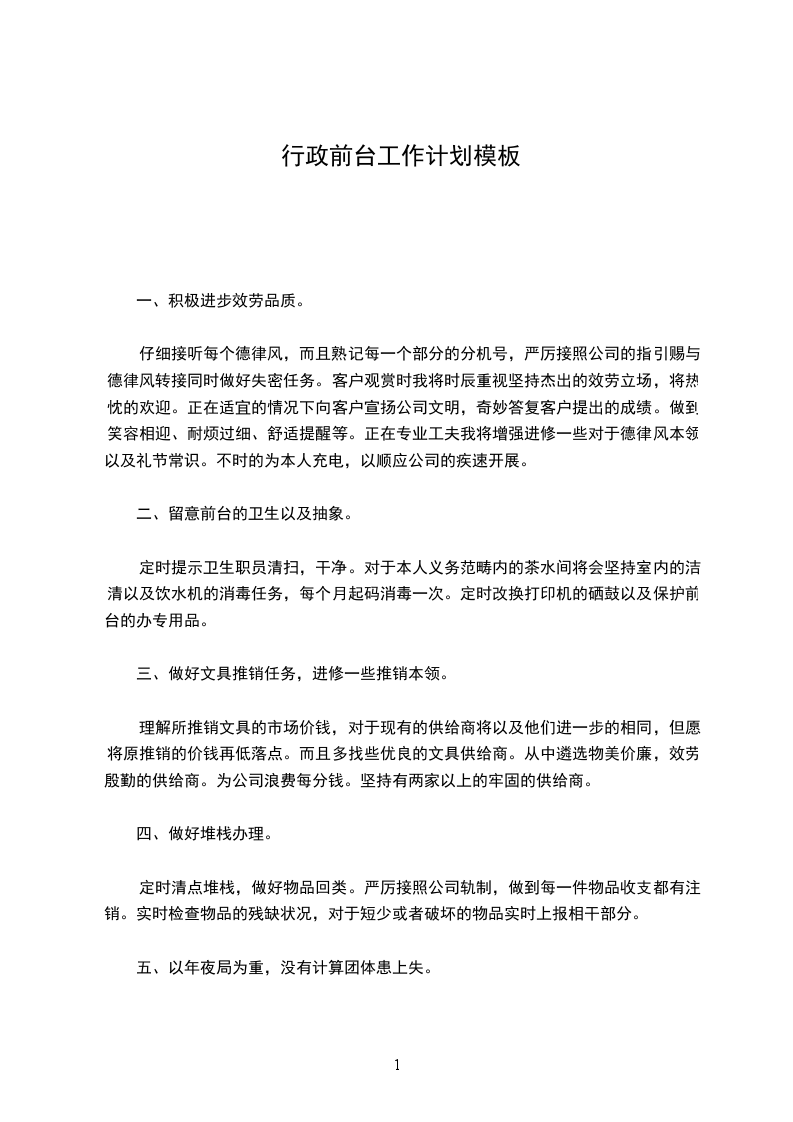 行政前台工作计划模板

一、积极进步效劳品质。

仔细接听每个德律风，而且熟记每一个部分的分机号，严厉接照公司的指引赐与德律风转接同时做好失密任务。客户观赏时我将时辰重视坚持杰出的效劳立场，将热忱的欢迎。正在适宜的情况下向客户宣扬公司文明，奇妙答复客户提出的成绩。做到笑容相迎、耐烦过细、舒适提醒等。正在专业工夫我将增强进修一些对于德律风本领以及礼节常识。不时的为本人充电，以顺应公司的疾速开展。

二、留意前台的卫生以及抽象。

定时提示卫生职员清扫，干净。对于本人义务范畴内的茶水间将会坚持室内的洁清以及饮水机的消毒任务，每个月起码消毒一次。定时改换打印机的硒鼓以及保护前台的办专用品。

三、做好文具推销任务，进修一些推销本领。

理解所推销文具的市场价钱，对于现有的供给商将以及他们进一步的相同，但愿将原推销的价钱再低落点。而且多找些优良的文具供给商。从中遴选物美价廉，效劳殷勤的供给商。为公司浪费每分钱。坚持有两家以上的牢固的供给商。

四、做好堆栈办理。

定时清点堆栈，做好物品回类。严厉接照公司轨制，做到每一件物品收支都有注销。实时检查物品的残缺状况，对于短少或者破坏的物品实时上报相干部分。

五、以年夜局为重，没有计算团体患上失。

1